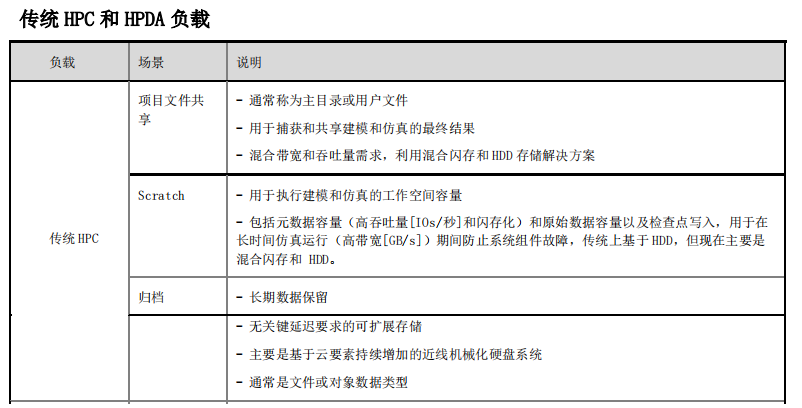 传统 HPC 和 HPDA 负载

| 负载 | 场景 | 说明 |
|---|---|---|
| 传统 HPC | 项目文件共享 | - 通常称为主目录或用户文件<br>- 用于捕获和共享建模和仿真的最终结果<br>- 混合带宽和吞吐量需求，利用混合闪存和 HDD 存储解决方案 |
| | Scratch | - 用于执行建模和仿真的工作空间容量<br>- 包括元数据容量（高吞吐量[IOs/秒]和闪存化）和原始数据容量以及检查点写入，用于在长时间仿真运行（高带宽[GB/s]）期间防止系统组件故障，传统上基于 HDD，但现在主要是混合闪存和 HDD。 |
| | 归档 | - 长期数据保留 |
| | | - 无关键延迟要求的可扩展存储<br>- 主要是基于云要素持续增加的近线机械化硬盘系统<br>- 通常是文件或对象数据类型 |